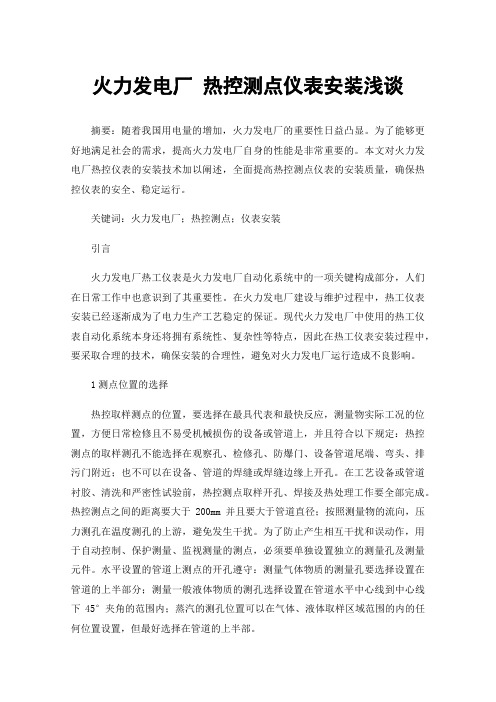 火力发电厂 热控测点仪表安装浅谈

摘要：随着我国用电量的增加，火力发电厂的重要性日益凸显。为了能够更好地满足社会的需求，提高火力发电厂自身的性能是非常重要的。本文对火力发电厂热控仪表的安装技术加以阐述，全面提高热控测点仪表的安装质量，确保热控仪表的安全、稳定运行。

关键词：火力发电厂；热控测点；仪表安装

引言

火力发电厂热工仪表是火力发电厂自动化系统中的一项关键构成部分，人们在日常工作中也意识到了其重要性。在火力发电厂建设与维护过程中，热工仪表安装已经逐渐成为了电力生产工艺稳定的保证。现代火力发电厂中使用的热工仪表自动化系统本身还将拥有系统性、复杂性等特点，因此在热工仪表安装过程中，要采取合理的技术，确保安装的合理性，避免对火力发电厂运行造成不良影响。

1 测点位置的选择

热控取样测点的位置，要选择在最具代表和最快反应，测量物实际工况的位置，方便日常检修且不易受机械损伤的设备或管道上，并且符合以下规定：热控测点的取样测孔不能选择在观察孔、检修孔、防爆门、设备管道尾端、弯头、排污门附近；也不可以在设备、管道的焊缝或焊缝边缘上开孔。在工艺设备或管道衬胶、清洗和严密性试验前，热控测点取样开孔、焊接及热处理工作要全部完成。热控测点之间的距离要大于 200mm 并且要大于管道直径；按照测量物的流向，压力测孔在温度测孔的上游，避免发生干扰。为了防止产生相互干扰和误动作，用于自动控制、保护测量、监视测量的测点，必须要单独设置独立的测量孔及测量元件。水平设置的管道上测点的开孔遵守：测量气体物质的测量孔要选择设置在管道的上半部分；测量一般液体物质的测孔选择设置在管道水平中心线到中心线下 45° 夹角的范围内；蒸汽的测孔位置可以在气体、液体取样区域范围的内的任何位置设置，但最好选择在管道的上半部。